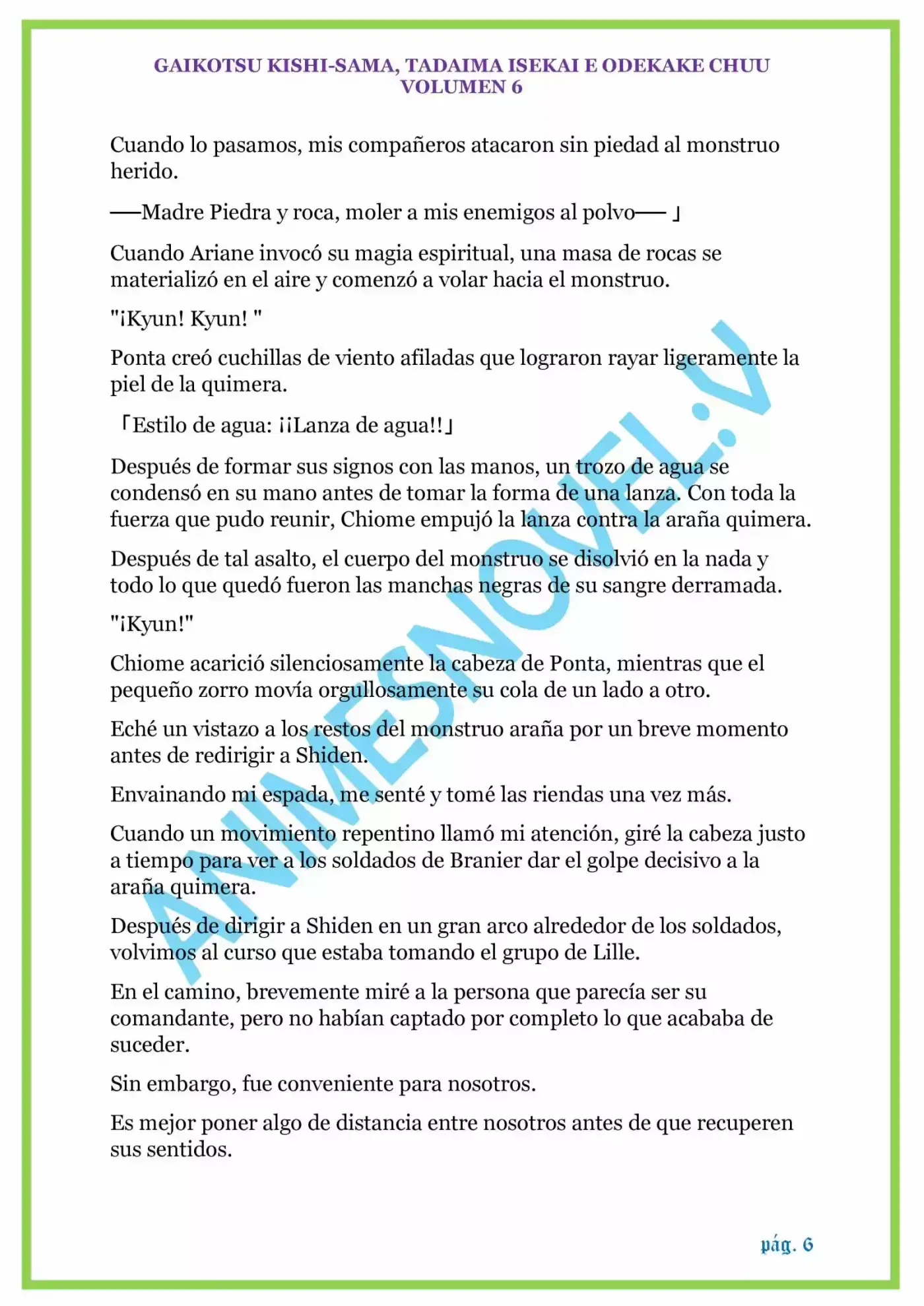 GAIKOTSU KISHI-SAMA, TADAIMA ISEKAI E ODEKAKE CHUU
VOLUMEN 6

Cuando lo pasamos, mis compañeros atacaron sin piedad al monstruo herido.

──Madre Piedra y roca, moler a mis enemigos al polvo── 」

Cuando Ariane invocó su magia espiritual, una masa de rocas se materializó en el aire y comenzó a volar hacia el monstruo.

"¡Kyun! Kyun! "

Ponta creó cuchillas de viento afiladas que lograron rayar ligeramente la piel de la quimera.

「Estilo de agua: ¡¡Lanza de agua!!」

Después de formar sus signos con las manos, un trozo de agua se condensó en su mano antes de tomar la forma de una lanza. Con toda la fuerza que pudo reunir, Chiome empujó la lanza contra la araña quimera.

Después de tal asalto, el cuerpo del monstruo se disolvió en la nada y todo lo que quedó fueron las manchas negras de su sangre derramada.

"¡Kyun!"

Chiome acarició silenciosamente la cabeza de Ponta, mientras que el pequeño zorro movía orgullosamente su cola de un lado a otro.

Eché un vistazo a los restos del monstruo araña por un breve momento antes de redirigir a Shiden.

Envainando mi espada, me senté y tomé las riendas una vez más.

Cuando un movimiento repentino llamó mi atención, giré la cabeza justo a tiempo para ver a los soldados de Branier dar el golpe decisivo a la araña quimera.

Después de dirigir a Shiden en un gran arco alrededor de los soldados, volvimos al curso que estaba tomando el grupo de Lille.

En el camino, brevemente miré a la persona que parecía ser su comandante, pero no habían captado por completo lo que acababa de suceder.

Sin embargo, fue conveniente para nosotros.

Es mejor poner algo de distancia entre nosotros antes de que recuperen sus sentidos.

ANIMESNOVEL.V

pág. 6